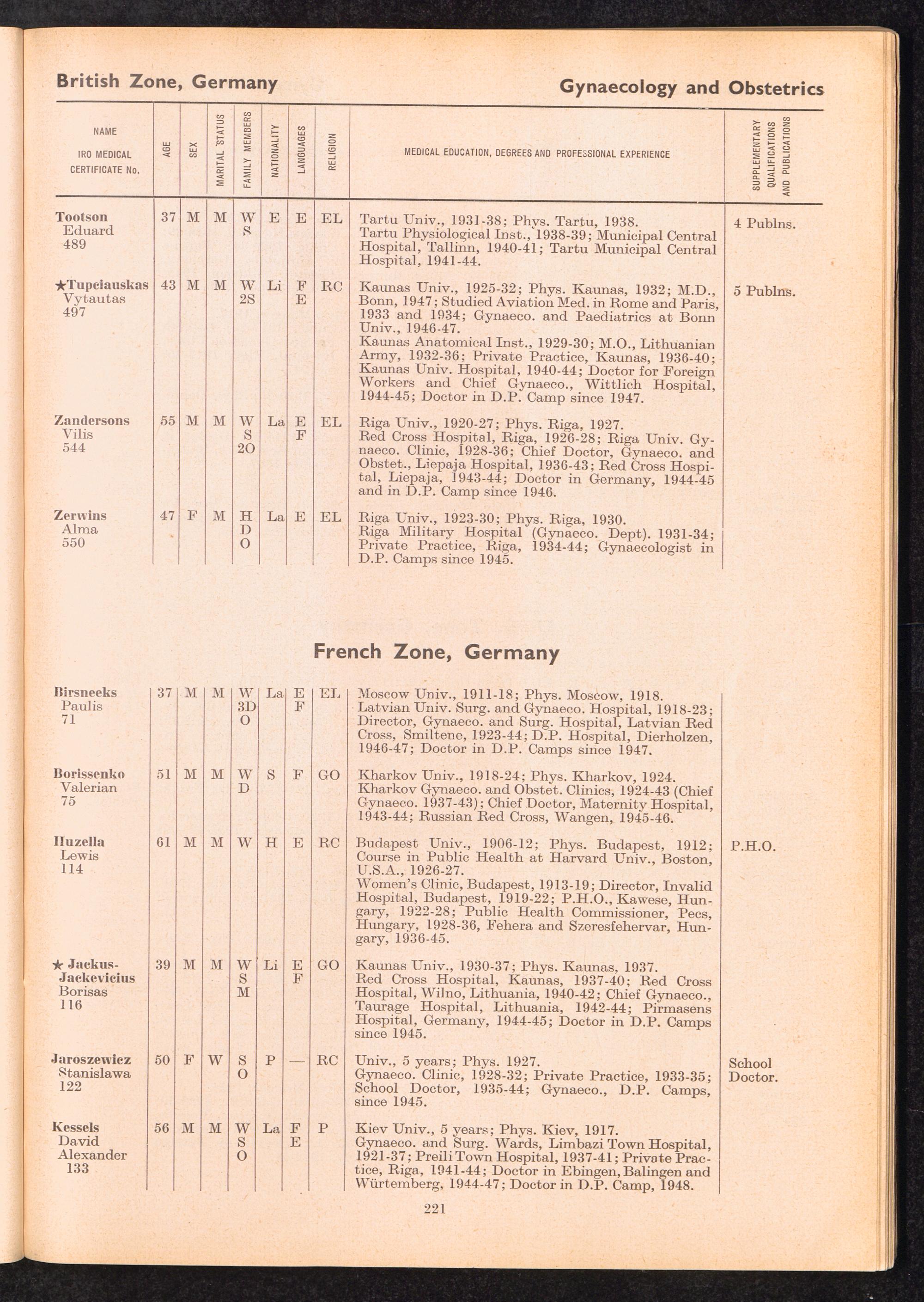 British Zone, Germany

Gynaecology and Obstetrics

| NAME IRO MEDICAL CERTIFICATE No. | AGE | SEX | MARITAL STATUS | FAMILY MEMBERS | NATIONALITY | LANGUAGES | RELIGION | MEDICAL EDUCATION, DEGREES AND PROFESSIONAL EXPERIENCE | SUPPLEMENTARY QUALIFICATIONS AND PUBLICATIONS |
|---|---|---|---|---|---|---|---|---|---|
| Tootson Eduard 489 | 37 | M | M | W S | E | E | EL | Tartu Univ., 1931-38; Phys. Tartu, 1938. Tartu Physiological Inst., 1938-39; Municipal Central Hospital, Tallinn, 1940-41; Tartu Municipal Central Hospital, 1941-44. | 4 Publns. |
| ★Tupciauskas Vytautas 497 | 43 | M | M | W 2S | Li | F E | RC | Kaunas Univ., 1925-32; Phys. Kaunas, 1932; M.D., Bonn, 1947; Studied Aviation Med. in Rome and Paris, 1933 and 1934; Gynaeco. and Paediatrics at Bonn Univ., 1946-47. Kaunas Anatomical Inst., 1929-30; M.O., Lithuanian Army, 1932-36; Private Practice, Kaunas, 1936-40; Kaunas Univ. Hospital, 1940-44; Doctor for Foreign Workers and Chief Gynaeco., Wittlich Hospital, 1944-45; Doctor in D.P. Camp since 1947. | 5 Publns. |
| Zandersons Vilis 544 | 55 | M | M | W S 2O | La | E F | EL | Riga Univ., 1920-27; Phys. Riga, 1927. Red Cross Hospital, Riga, 1926-28; Riga Univ. Gynaeco. Clinic, 1928-36; Chief Doctor, Gynaeco. and Obstet., Liepaja Hospital, 1936-43; Red Cross Hospital, Liepaja, 1943-44; Doctor in Germany, 1944-45 and in D.P. Camp since 1946. | |
| Zerwins Alma 550 | 47 | F | M | H D O | La | E | EL | Riga Univ., 1923-30; Phys. Riga, 1930. Riga Military Hospital (Gynaeco. Dept). 1931-34; Private Practice, Riga, 1934-44; Gynaecologist in D.P. Camps since 1945. | |

French Zone, Germany

| | | | | | | | | | |
|---|---|---|---|---|---|---|---|---|---|
| Birsneeks Paulis 71 | 37 | M | M | W 3D O | La | E F | EL | Moscow Univ., 1911-18; Phys. Moscow, 1918. Latvian Univ. Surg. and Gynaeco. Hospital, 1918-23; Director, Gynaeco. and Surg. Hospital, Latvian Red Cross, Smiltene, 1923-44; D.P. Hospital, Dierholzen, 1946-47; Doctor in D.P. Camps since 1947. | |
| Borissenko Valerian 75 | 51 | M | M | W D | S | F | GO | Kharkov Univ., 1918-24; Phys. Kharkov, 1924. Kharkov Gynaeco. and Obstet. Clinics, 1924-43 (Chief Gynaeco. 1937-43); Chief Doctor, Maternity Hospital, 1943-44; Russian Red Cross, Wangen, 1945-46. | |
| Huzella Lewis 114 | 61 | M | M | W | H | E | RC | Budapest Univ., 1906-12; Phys. Budapest, 1912; Course in Public Health at Harvard Univ., Boston, U.S.A., 1926-27. Women's Clinic, Budapest, 1913-19; Director, Invalid Hospital, Budapest, 1919-22; P.H.O., Kawese, Hungary, 1922-28; Public Health Commissioner, Pecs, Hungary, 1928-36, Fehera and Szeresfehervar, Hungary, 1936-45. | P.H.O. |
| ★ Jackus-Jackevicius Borisas 116 | 39 | M | M | W S M | Li | E F | GO | Kaunas Univ., 1930-37; Phys. Kaunas, 1937. Red Cross Hospital, Kaunas, 1937-40; Red Cross Hospital, Wilno, Lithuania, 1940-42; Chief Gynaeco., Taurage Hospital, Lithuania, 1942-44; Pirmasens Hospital, Germany, 1944-45; Doctor in D.P. Camps since 1945. | |
| Jaroszewicz Stanislawa 122 | 50 | F | W | S O | P | — | RC | Univ., 5 years; Phys. 1927. Gynaeco. Clinic, 1928-32; Private Practice, 1933-35; School Doctor, 1935-44; Gynaeco., D.P. Camps, since 1945. | School Doctor. |
| Kessels David Alexander 133 | 56 | M | M | W S O | La | F E | P | Kiev Univ., 5 years; Phys. Kiev, 1917. Gynaeco. and Surg. Wards, Limbazi Town Hospital, 1921-37; Preili Town Hospital, 1937-41; Private Practice, Riga, 1941-44; Doctor in Ebingen, Balingen and Würtemberg, 1944-47; Doctor in D.P. Camp, 1948. | |

221